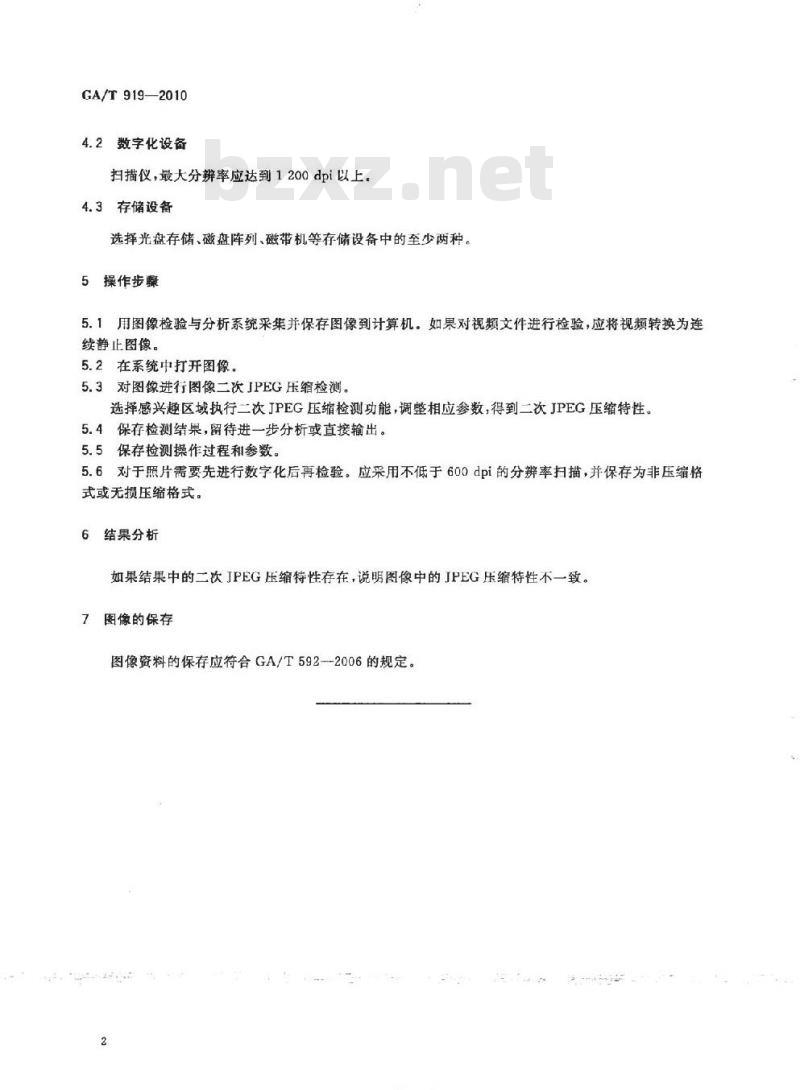 GA/T 919—2010

4.2 数字化设备

扫描仪，最大分辨率应达到 1 200 dpi 以上。

bzxz.net

4.3 存储设备

选择光盘存储、磁盘阵列、磁带机等存储设备中的至少两种。

5 操作步骤

5.1 用图像检验与分析系统采集并保存图像到计算机。如果对视频文件进行检验，应将视频转换为连续静止图像。

5.2 在系统中打开图像。

5.3 对图像进行图像二次 JPEG 压缩检测。

选择感兴趣区域执行二次 JPEG 压缩检测功能，调整相应参数，得到二次 JPEG 压缩特性。

5.4 保存检测结果，留待进一步分析或直接输出。

5.5 保存检测操作过程和参数。

5.6 对于照片需要先进行数字化后再检验。应采用不低于 600 dpi 的分辨率扫描，并保存为非压缩格式或无损压缩格式。

6 结果分析

如果结果中的二次 JPEG 压缩特性存在，说明图像中的 JPEG 压缩特性不一致。

7 图像的保存

图像资料的保存应符合 GA/T 592—2006 的规定。

2